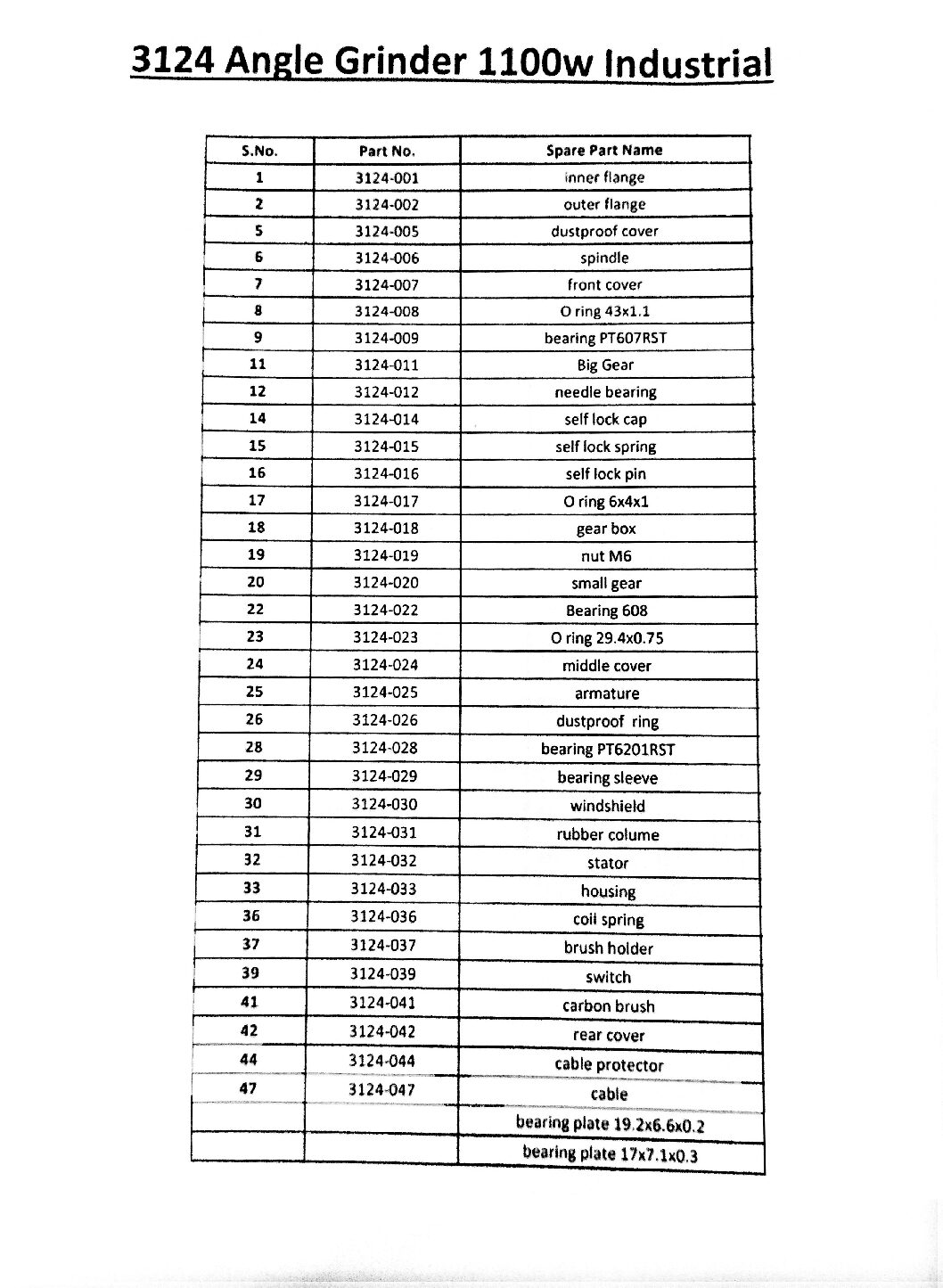 3124 Angle Grinder 1100w Industrial

| S.No. | Part No. | Spare Part Name |
|---|---|---|
| 1 | 3124-001 | inner flange |
| 2 | 3124-002 | outer flange |
| 5 | 3124-005 | dustproof cover |
| 6 | 3124-006 | spindle |
| 7 | 3124-007 | front cover |
| 8 | 3124-008 | O ring 43x1.1 |
| 9 | 3124-009 | bearing PT607RST |
| 11 | 3124-011 | Big Gear |
| 12 | 3124-012 | needle bearing |
| 14 | 3124-014 | self lock cap |
| 15 | 3124-015 | self lock spring |
| 16 | 3124-016 | self lock pin |
| 17 | 3124-017 | O ring 6x4x1 |
| 18 | 3124-018 | gear box |
| 19 | 3124-019 | nut M6 |
| 20 | 3124-020 | small gear |
| 22 | 3124-022 | Bearing 608 |
| 23 | 3124-023 | O ring 29.4x0.75 |
| 24 | 3124-024 | middle cover |
| 25 | 3124-025 | armature |
| 26 | 3124-026 | dustproof ring |
| 28 | 3124-028 | bearing PT6201RST |
| 29 | 3124-029 | bearing sleeve |
| 30 | 3124-030 | windshield |
| 31 | 3124-031 | rubber colume |
| 32 | 3124-032 | stator |
| 33 | 3124-033 | housing |
| 36 | 3124-036 | coil spring |
| 37 | 3124-037 | brush holder |
| 39 | 3124-039 | switch |
| 41 | 3124-041 | carbon brush |
| 42 | 3124-042 | rear cover |
| 44 | 3124-044 | cable protector |
| 47 | 3124-047 | cable |
| | | bearing plate 19.2x6.6x0.2 |
| | | bearing plate 17x7.1x0.3 |